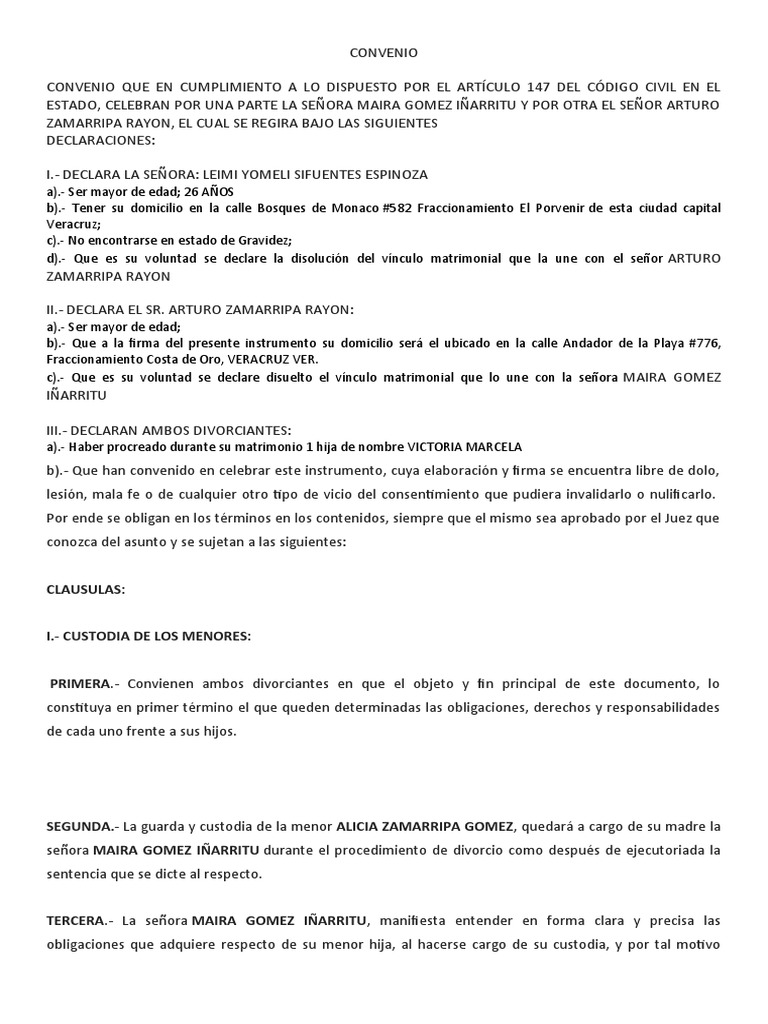 CONVENIO

CONVENIO QUE EN CUMPLIMIENTO A LO DISPUESTO POR EL ARTÍCULO 147 DEL CÓDIGO CIVIL EN EL ESTADO, CELEBRAN POR UNA PARTE LA SEÑORA MAIRA GOMEZ IÑARRITU Y POR OTRA EL SEÑOR ARTURO ZAMARRIPA RAYON, EL CUAL SE REGIRA BAJO LAS SIGUIENTES
DECLARACIONES:

I.- DECLARA LA SEÑORA: LEIMI YOMELI SIFUENTES ESPINOZA
a).- Ser mayor de edad; 26 AÑOS
b).- Tener su domicilio en la calle Bosques de Monaco #582 Fraccionamiento El Porvenir de esta ciudad capital Veracruz;
c).- No encontrarse en estado de Gravidez;
d).- Que es su voluntad se declare la disolución del vínculo matrimonial que la une con el señor ARTURO ZAMARRIPA RAYON

II.- DECLARA EL SR. ARTURO ZAMARRIPA RAYON:
a).- Ser mayor de edad;
b).- Que a la firma del presente instrumento su domicilio será el ubicado en la calle Andador de la Playa #776, Fraccionamiento Costa de Oro, VERACRUZ VER.
c).- Que es su voluntad se declare disuelto el vínculo matrimonial que lo une con la señora MAIRA GOMEZ IÑARRITU

III.- DECLARAN AMBOS DIVORCIANTES:
a).- Haber procreado durante su matrimonio 1 hija de nombre VICTORIA MARCELA
b).- Que han convenido en celebrar este instrumento, cuya elaboración y firma se encuentra libre de dolo, lesión, mala fe o de cualquier otro tipo de vicio del consentimiento que pudiera invalidarlo o nulificarlo. Por ende se obligan en los términos en los contenidos, siempre que el mismo sea aprobado por el Juez que conozca del asunto y se sujetan a las siguientes:

CLAUSULAS:

I.- CUSTODIA DE LOS MENORES:

PRIMERA.- Convienen ambos divorciantes en que el objeto y fin principal de este documento, lo constituya en primer término el que queden determinadas las obligaciones, derechos y responsabilidades de cada uno frente a sus hijos.

SEGUNDA.- La guarda y custodia de la menor ALICIA ZAMARRIPA GOMEZ, quedará a cargo de su madre la señora MAIRA GOMEZ IÑARRITU durante el procedimiento de divorcio como después de ejecutoriada la sentencia que se dicte al respecto.

TERCERA.- La señora MAIRA GOMEZ IÑARRITU, manifiesta entender en forma clara y precisa las obligaciones que adquiere respecto de su menor hija, al hacerse cargo de su custodia, y por tal motivo